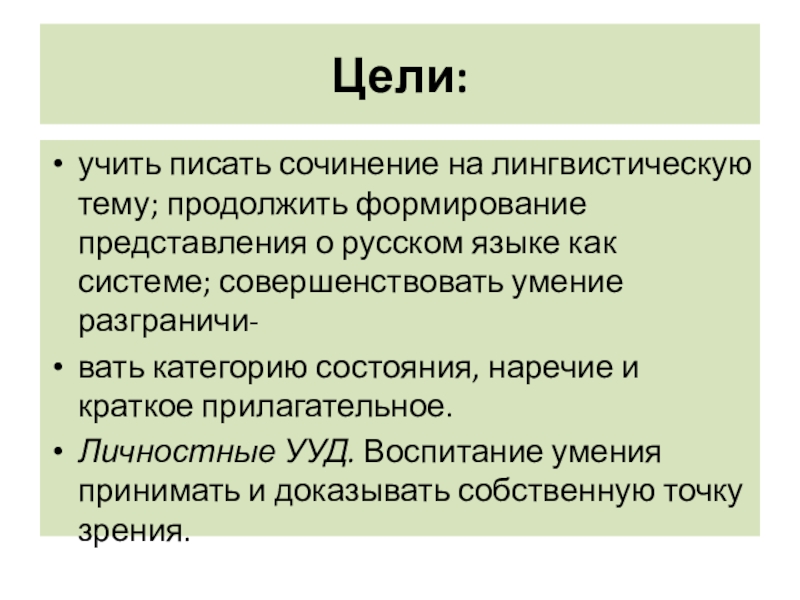 Цели:

• учить писать сочинение на лингвистическую тему; продолжить формирование представления о русском языке как системе; совершенствовать умение разграничи-

• вать категорию состояния, наречие и краткое прилагательное.

• Личностные УУД. Воспитание умения принимать и доказывать собственную точку зрения.